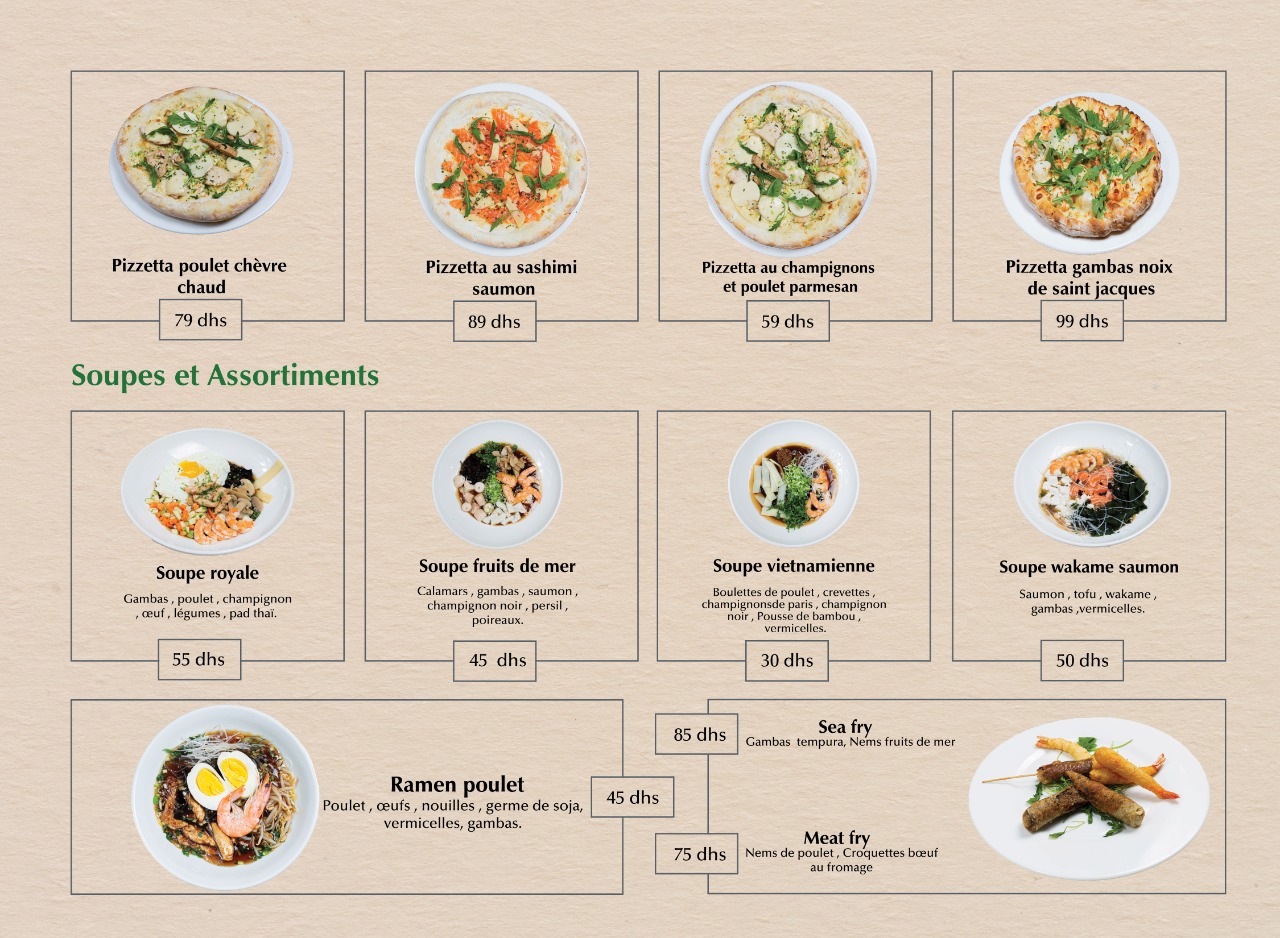 Pizzetta poulet chèvre chaud

79 dhs

Pizzetta au sashimi saumon

89 dhs

Pizzetta au champignons et poulet parmesan

59 dhs

Pizzetta gambas noix de saint jacques

99 dhs

Soupes et Assortiments

Soupe royale

Gambas , poulet , champignon , œuf , légumes , pad thaï.

55 dhs

Soupe fruits de mer

Calamars , gambas , saumon , champignon noir , persil , poireaux.

45 dhs

Soupe vietnamienne

Boulettes de poulet , crevettes , champignonsde paris , champignon noir , Pousse de bambou , vermicelles.

30 dhs

Soupe wakame saumon

Saumon , tofu , wakame , gambas ,vermicelles.

50 dhs

Ramen poulet

Poulet , œufs , nouilles , germe de soja, vermicelles, gambas.

45 dhs

85 dhs

Sea fry

Gambas tempura, Nems fruits de mer

75 dhs

Meat fry

Nems de poulet , Croquettes bœuf au fromage